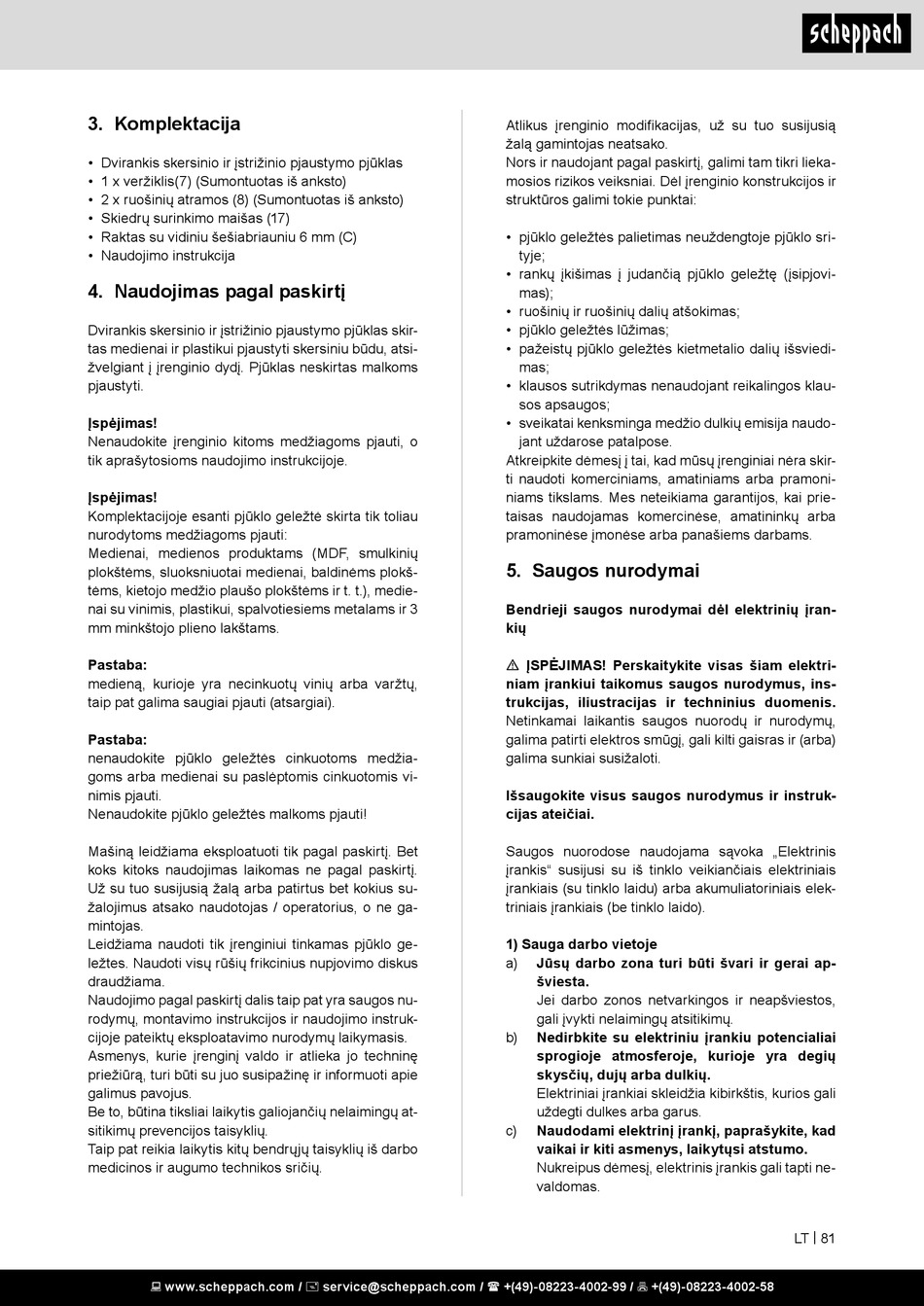 scheppach

3. Komplektacija

• Dvirankis skersinio ir įstrižinio pjaustymo pjūklas
• 1 x veržiklis(7) (Sumontuotas iš anksto)
• 2 x ruošinių atramos (8) (Sumontuotas iš anksto)
• Skiedrų surinkimo maišas (17)
• Raktas su vidiniu šešiabriauniu 6 mm (C)
• Naudojimo instrukcija

4. Naudojimas pagal paskirtį

Dvirankis skersinio ir įstrižinio pjaustymo pjūklas skirtas medienai ir plastikui pjaustyti skersiniu būdu, atsižvelgiant į įrenginio dydį. Pjūklas neskirtas malkoms pjaustyti.

Įspėjimas!
Nenaudokite įrenginio kitoms medžiagoms pjauti, o tik aprašytosioms naudojimo instrukcijoje.

Įspėjimas!
Komplektacijoje esanti pjūklo geležtė skirta tik toliau nurodytoms medžiagoms pjauti:
Medienai, medienos produktams (MDF, smulkinių plokštėms, sluoksniuotai medienai, baldinėms plokštėms, kietojo medžio plaušo plokštėms ir t. t.), medienai su vinimis, plastikui, spalvotiesiems metalams ir 3 mm minkštojo plieno lakštams.

Pastaba:
medieną, kurioje yra necinkuotų vinių arba varžtų, taip pat galima saugiai pjauti (atsargiai).

Pastaba:
nenaudokite pjūklo geležtės cinkuotoms medžiagoms arba medienai su paslėptomis cinkuotomis vinimis pjauti.
Nenaudokite pjūklo geležtės malkoms pjauti!

Mašiną leidžiama eksploatuoti tik pagal paskirtį. Bet koks kitoks naudojimas laikomas ne pagal paskirtį. Už su tuo susijusią žalą arba patirtus bet kokius sužalojimus atsako naudotojas / operatorius, o ne gamintojas.
Leidžiama naudoti tik įrenginiui tinkamas pjūklo geležtes. Naudoti visų rūšių frikcinius nupjovimo diskus draudžiama.
Naudojimo pagal paskirtį dalis taip pat yra saugos nurodymų, montavimo instrukcijos ir naudojimo instrukcijoje pateiktų eksploatavimo nurodymų laikymasis.
Asmenys, kurie įrenginį valdo ir atlieka jo techninę priežiūrą, turi būti su juo susipažinę ir informuoti apie galimus pavojus.
Be to, būtina tiksliai laikytis galiojančių nelaimingų atsitikimų prevencijos taisyklių.
Taip pat reikia laikytis kitų bendrųjų taisyklių iš darbo medicinos ir augumo technikos sričių.

Atlikus įrenginio modifikacijas, už su tuo susijusią žalą gamintojas neatsako.
Nors ir naudojant pagal paskirtį, galimi tam tikri liekamosios rizikos veiksniai. Dėl įrenginio konstrukcijos ir struktūros galimi tokie punktai:

• pjūklo geležtės palietimas neuždengtoje pjūklo srityje;
• rankų įkišimas į judančią pjūklo geležtę (įsipjovimas);
• ruošinių ir ruošinių dalių atšokimas;
• pjūklo geležtės lūžimas;
• pažeistų pjūklo geležtės kietmetalio dalių išsviedimas;
• klausos sutrikdymas nenaudojant reikalingos klausos apsaugos;
• sveikatai kenksminga medžio dulkių emisija naudojant uždarose patalpose.
Atkreipkite dėmesį į tai, kad mūsų įrenginiai nėra skirti naudoti komerciniams, amatiniams arba pramoniniams tikslams. Mes neteikiama garantijos, kai prietaisas naudojamas komercinėse, amatininkų arba pramoninėse įmonėse arba panašiems darbams.

5. Saugos nurodymai

Bendrieji saugos nurodymai dėl elektrinių įrankių

⚠ ĮSPĖJIMAS! Perskaitykite visas šiam elektriniam įrankiui taikomus saugos nurodymus, instrukcijas, iliustracijas ir techninius duomenis. Netinkamai laikantis saugos nuorodų ir nurodymų, galima patirti elektros smūgį, gali kilti gaisras ir (arba) galima sunkiai susižaloti.

Išsaugokite visus saugos nurodymus ir instrukcijas ateičiai.

Saugos nuorodose naudojama sąvoka „Elektrinis įrankis“ susijusi su iš tinklo veikiančiais elektriniais įrankiais (su tinklo laidu) arba akumuliatoriniais elektriniais įrankiais (be tinklo laido).

1) Sauga darbo vietoje
a) Jūsų darbo zona turi būti švari ir gerai apšviesta.
Jei darbo zonos netvarkingos ir neapšviestos, gali įvykti nelaimingų atsitikimų.
b) Nedirbkite su elektriniu įrankiu potencialiai sprogioje atmosferoje, kurioje yra degių skysčių, dujų arba dulkių.
Elektriniai įrankiai skleidžia kibirkštis, kurios gali uždegti dulkes arba garus.
c) Naudodami elektrinį įrankį, paprašykite, kad vaikai ir kiti asmenys, laikytųsi atstumo.
Nukreipus dėmesį, elektrinis įrankis gali tapti nevaldomas.

LT | 81

www.scheppach.com / service@scheppach.com / +(49)-08223-4002-99 / +(49)-08223-4002-58